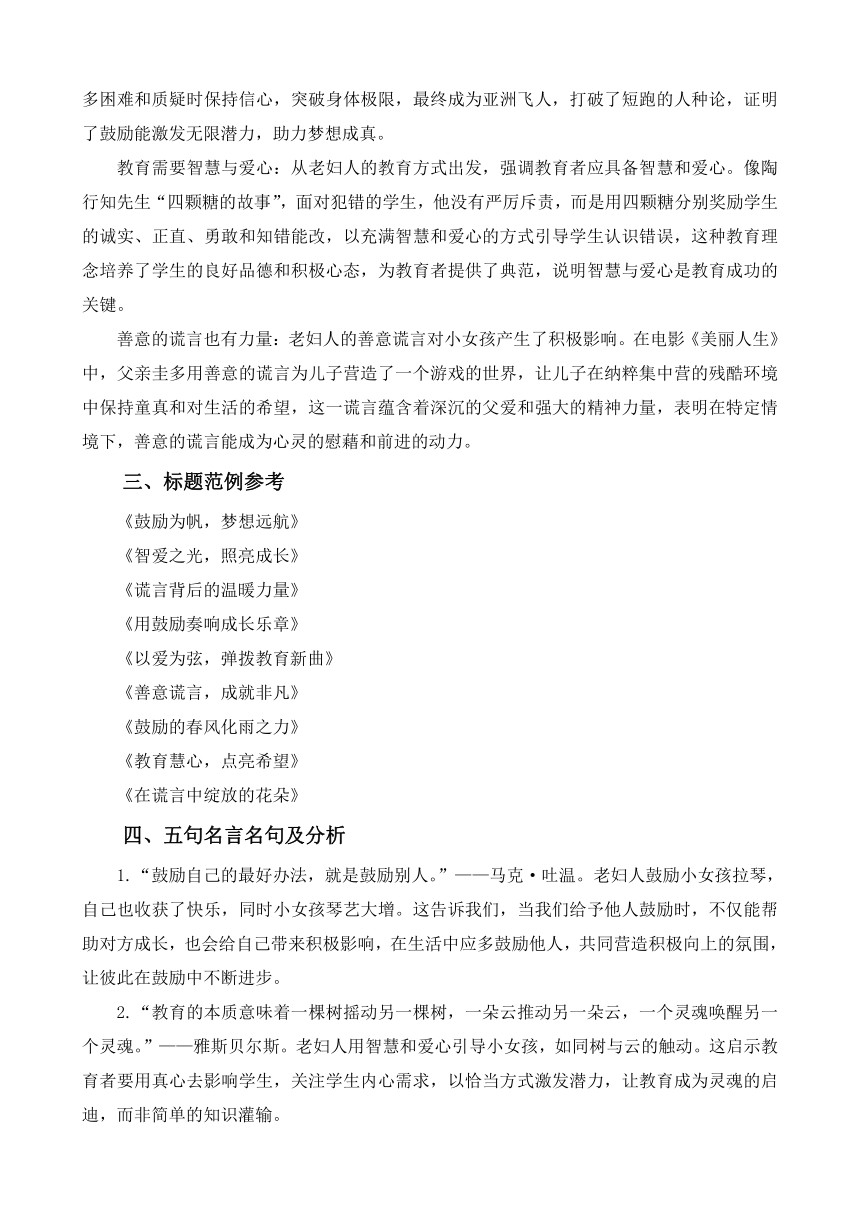 多困难和质疑时保持信心，突破身体极限，最终成为亚洲飞人，打破了短跑的人种论，证明了鼓励能激发无限潜力，助力梦想成真。

教育需要智慧与爱心：从老妇人的教育方式出发，强调教育者应具备智慧和爱心。像陶行知先生“四颗糖的故事”，面对犯错的学生，他没有严厉斥责，而是用四颗糖分别奖励学生的诚实、正直、勇敢和知错能改，以充满智慧和爱心的方式引导学生认识错误，这种教育理念培养了学生的良好品德和积极心态，为教育者提供了典范，说明智慧与爱心是教育成功的关键。

善意的谎言也有力量：老妇人的善意谎言对小女孩产生了积极影响。在电影《美丽人生》中，父亲圭多用善意的谎言为儿子营造了一个游戏的世界，让儿子在纳粹集中营的残酷环境中保持童真和对生活的希望，这一谎言蕴含着深沉的父爱和强大的精神力量，表明在特定情境下，善意的谎言能成为心灵的慰藉和前进的动力。

三、标题范例参考

《鼓励为帆，梦想远航》

《智爱之光，照亮成长》

《谎言背后的温暖力量》

《用鼓励奏响成长乐章》

《以爱为弦，弹拨教育新曲》

《善意谎言，成就非凡》

《鼓励的春风化雨之力》

《教育慧心，点亮希望》

《在谎言中绽放的花朵》

四、五句名言名句及分析

1.“鼓励自己的最好办法，就是鼓励别人。”——马克·吐温。老妇人鼓励小女孩拉琴，自己也收获了快乐，同时小女孩琴艺大增。这告诉我们，当我们给予他人鼓励时，不仅能帮助对方成长，也会给自己带来积极影响，在生活中应多鼓励他人，共同营造积极向上的氛围，让彼此在鼓励中不断进步。

2.“教育的本质意味着一棵树摇动另一棵树，一朵云推动另一朵云，一个灵魂唤醒另一个灵魂。”——雅斯贝尔斯。老妇人用智慧和爱心引导小女孩，如同树与云的触动。这启示教育者要用真心去影响学生，关注学生内心需求，以恰当方式激发潜力，让教育成为灵魂的启迪，而非简单的知识灌输。